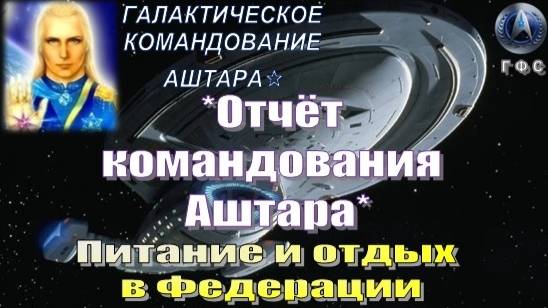 ГАЛАКТИЧЕСКОЕ КОМАНДОВАНИЕ АШТАРА☆

ГФС

*Отчёт командования Аштара*

Питание и отдых в Федерации